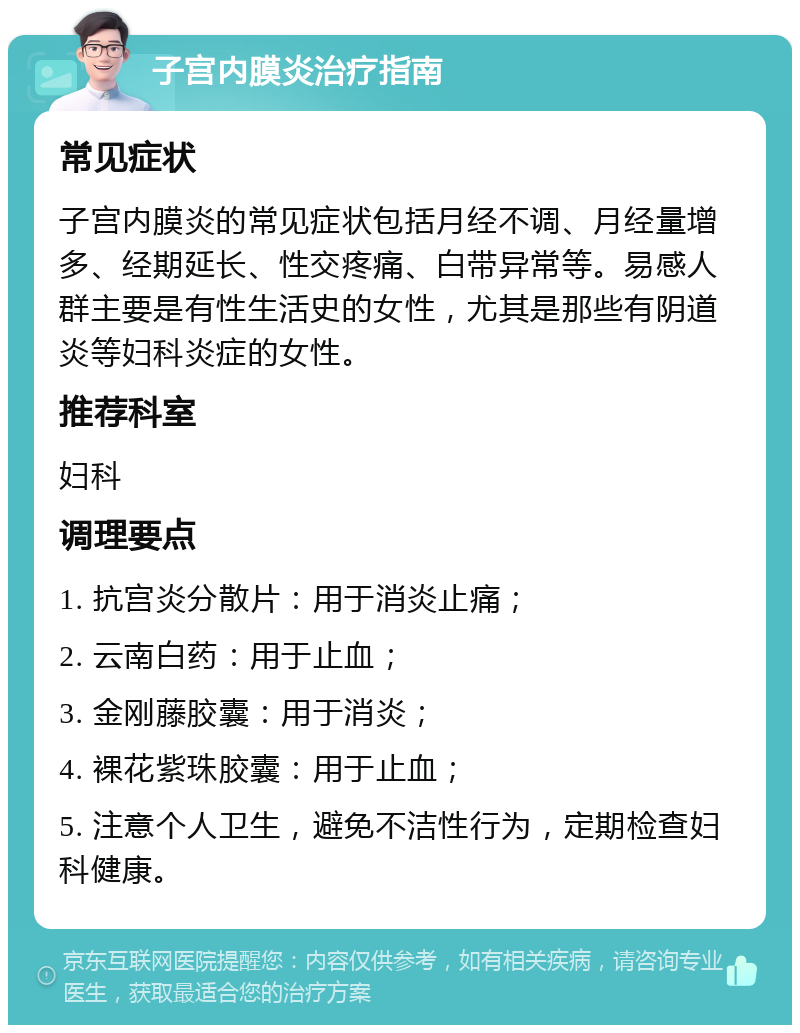 子宫内膜炎治疗指南

常见症状

子宫内膜炎的常见症状包括月经不调、月经量增多、经期延长、性交疼痛、白带异常等。易感人群主要是有性生活史的女性，尤其是那些有阴道炎等妇科炎症的女性。

推荐科室

妇科

调理要点

1. 抗宫炎分散片：用于消炎止痛；

2. 云南白药：用于止血；

3. 金刚藤胶囊：用于消炎；

4. 裸花紫珠胶囊：用于止血；

5. 注意个人卫生，避免不洁性行为，定期检查妇科健康。

京东互联网医院提醒您：内容仅供参考，如有相关疾病，请咨询专业医生，获取最适合您的治疗方案